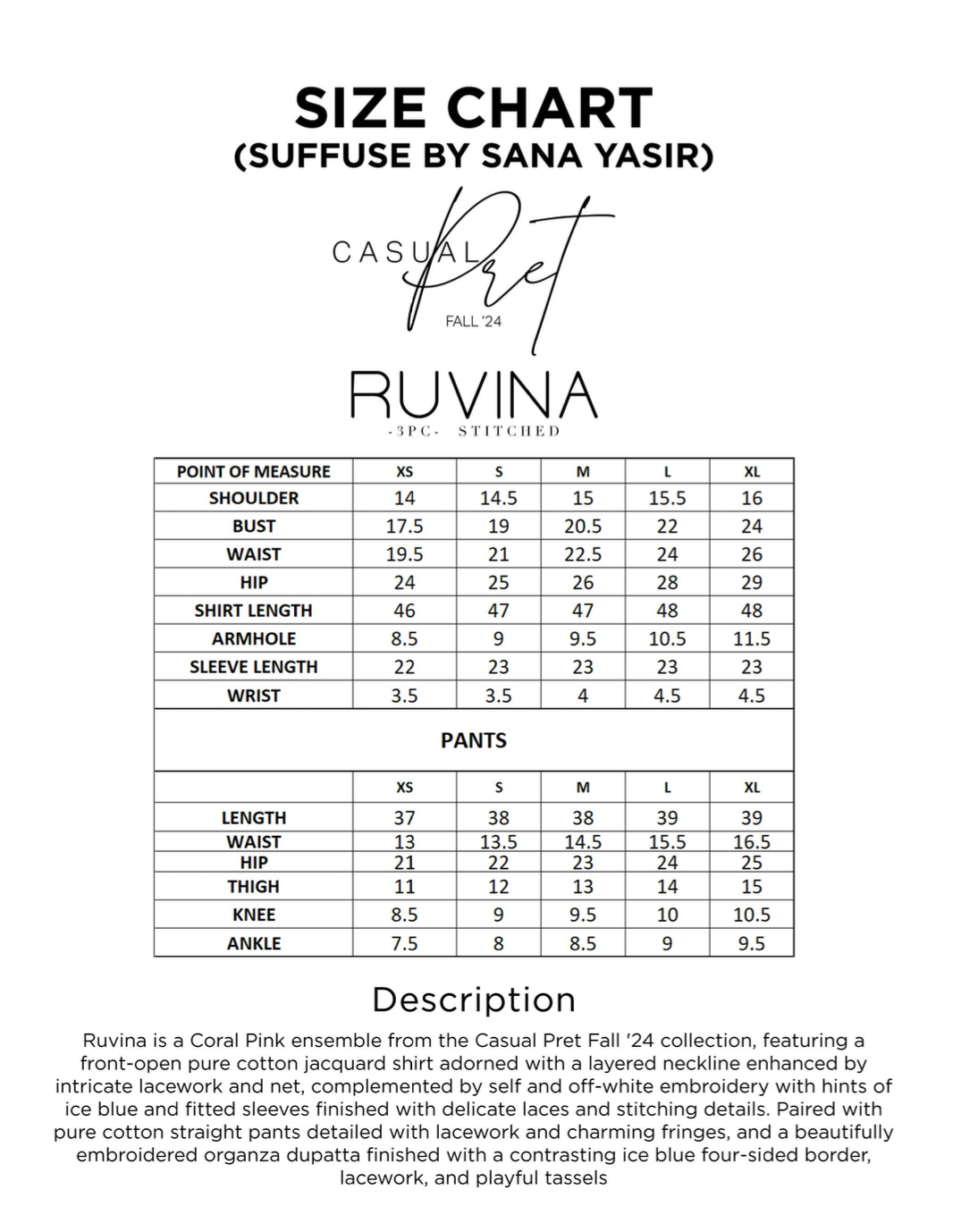 SIZE CHART
(SUFFUSE BY SANA YASIR)

CASUAL Pret
FALL '24

RUVINA
-3PC- STITCHED

| POINT OF MEASURE | XS | S | M | L | XL |
|---|---|---|---|---|---|
| SHOULDER | 14 | 14.5 | 15 | 15.5 | 16 |
| BUST | 17.5 | 19 | 20.5 | 22 | 24 |
| WAIST | 19.5 | 21 | 22.5 | 24 | 26 |
| HIP | 24 | 25 | 26 | 28 | 29 |
| SHIRT LENGTH | 46 | 47 | 47 | 48 | 48 |
| ARMHOLE | 8.5 | 9 | 9.5 | 10.5 | 11.5 |
| SLEEVE LENGTH | 22 | 23 | 23 | 23 | 23 |
| WRIST | 3.5 | 3.5 | 4 | 4.5 | 4.5 |

PANTS

| | XS | S | M | L | XL |
|---|---|---|---|---|---|
| LENGTH | 37 | 38 | 38 | 39 | 39 |
| WAIST | 13 | 13.5 | 14.5 | 15.5 | 16.5 |
| HIP | 21 | 22 | 23 | 24 | 25 |
| THIGH | 11 | 12 | 13 | 14 | 15 |
| KNEE | 8.5 | 9 | 9.5 | 10 | 10.5 |
| ANKLE | 7.5 | 8 | 8.5 | 9 | 9.5 |

Description

Ruvina is a Coral Pink ensemble from the Casual Pret Fall '24 collection, featuring a front-open pure cotton jacquard shirt adorned with a layered neckline enhanced by intricate lacework and net, complemented by self and off-white embroidery with hints of ice blue and fitted sleeves finished with delicate laces and stitching details. Paired with pure cotton straight pants detailed with lacework and charming fringes, and a beautifully embroidered organza dupatta finished with a contrasting ice blue four-sided border, lacework, and playful tassels